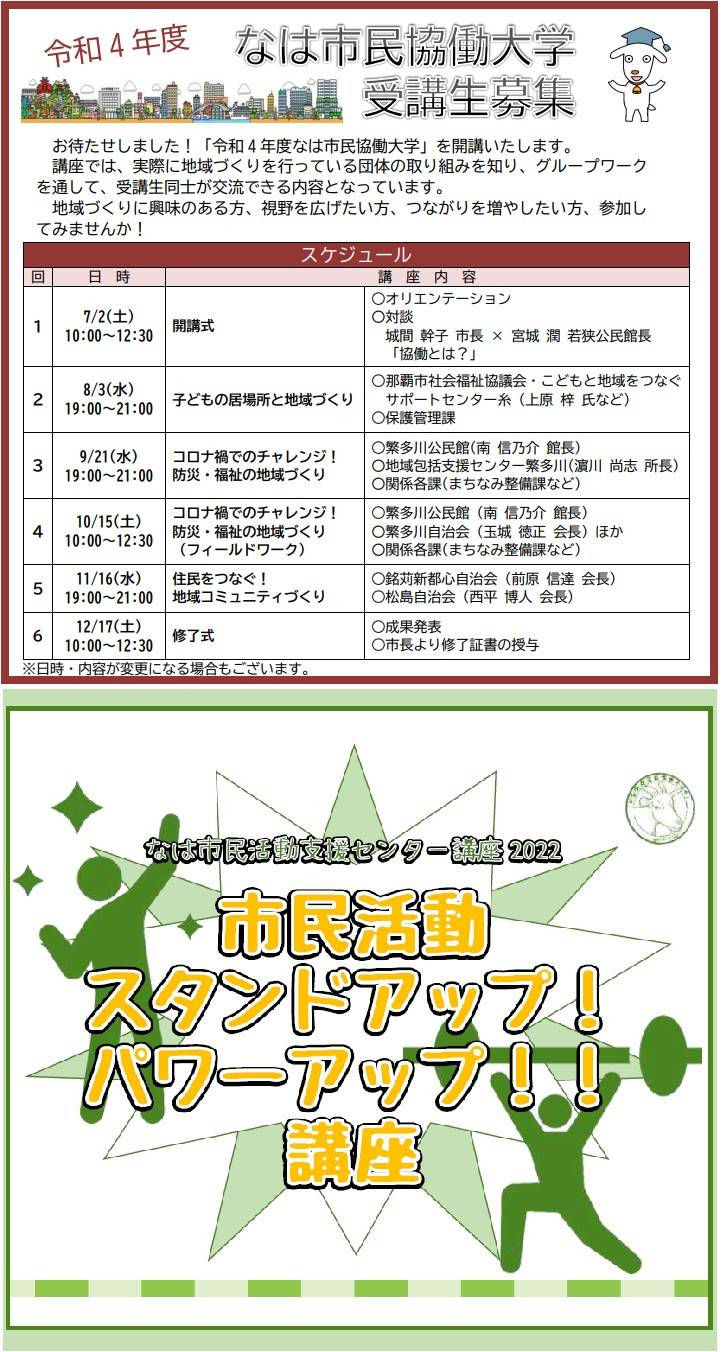 令和４年度

なは市民協働大学
受講生募集

お待たせしました！「令和４年度なは市民協働大学」を開講いたします。
講座では、実際に地域づくりを行っている団体の取り組みを知り、グループワークを通して、受講生同士が交流できる内容となっています。
地域づくりに興味のある方、視野を広げたい方、つながりを増やしたい方、参加してみませんか！

スケジュール

| 回 | 日　時 | 講　座　内　容 | |
|---|---|---|---|
| 1 | 7/2(土) 10:00～12:30 | 開講式 | ○オリエンテーション ○対談 城間 幹子 市長 × 宮城 潤 若狭公民館長 「協働とは？」 |
| 2 | 8/3(水) 19:00～21:00 | 子どもの居場所と地域づくり | ○那覇市社会福祉協議会・こどもと地域をつなぐサポートセンター糸（上原 梓 氏など） ○保護管理課 |
| 3 | 9/21(水) 19:00～21:00 | コロナ禍でのチャレンジ！ 防災・福祉の地域づくり | ○繁多川公民館（南 信乃介 館長） ○地域包括支援センター繁多川(濵川 尚志 所長) ○関係各課(まちなみ整備課など) |
| 4 | 10/15(土) 10:00～12:30 | コロナ禍でのチャレンジ！ 防災・福祉の地域づくり （フィールドワーク） | ○繁多川公民館（南 信乃介 館長） ○繁多川自治会（玉城 徳正 会長）ほか ○関係各課(まちなみ整備課など) |
| 5 | 11/16(水) 19:00～21:00 | 住民をつなぐ！ 地域コミュニティづくり | ○銘苅新都心自治会（前原 信達 会長） ○松島自治会（西平 博人 会長） |
| 6 | 12/17(土) 10:00～12:30 | 修了式 | ○成果発表 ○市長より修了証書の授与 |

※日時・内容が変更になる場合もございます。

なは市民活動支援センター講座 2022

市民活動
スタンドアップ！
パワーアップ！！
講座